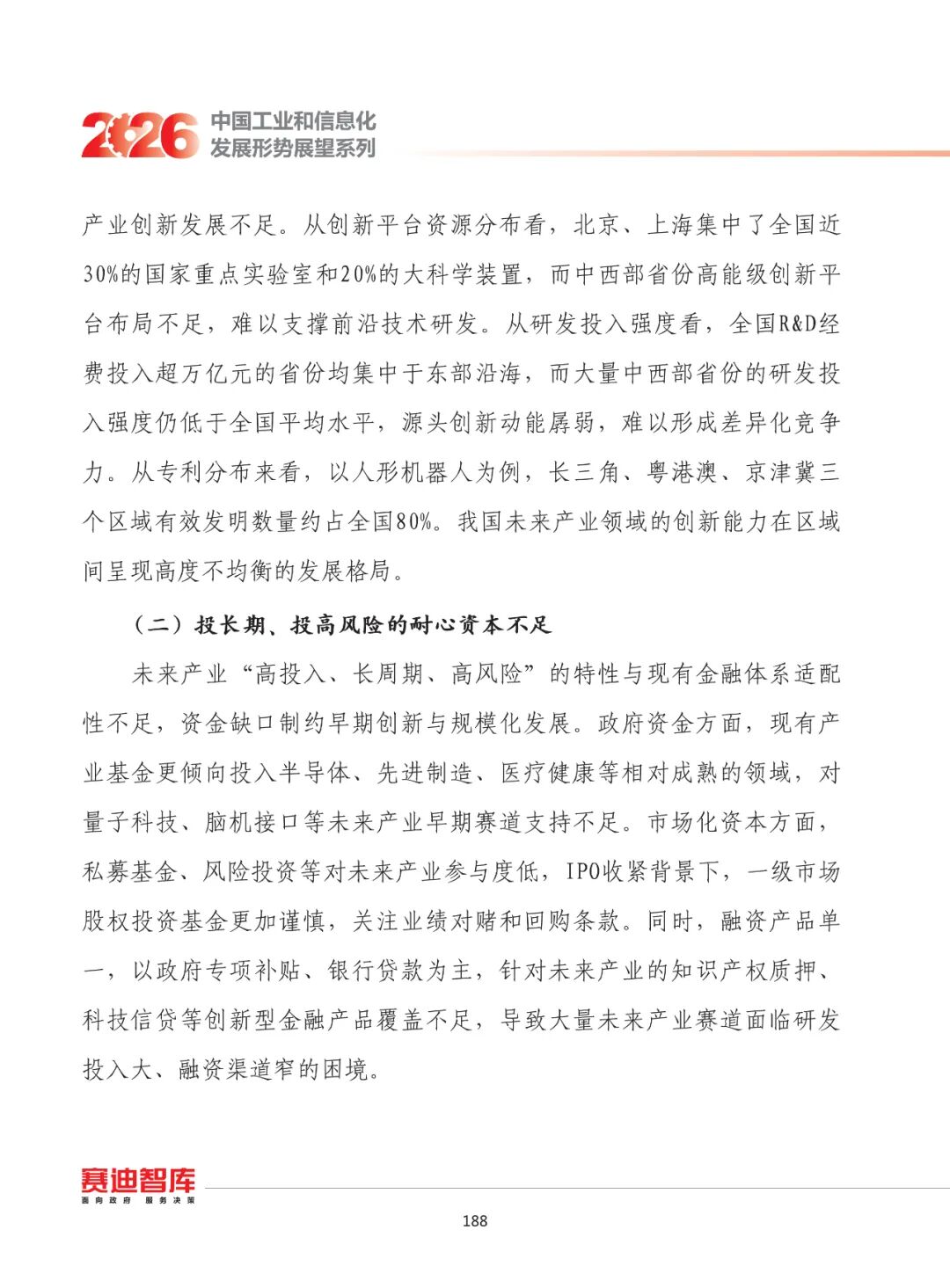 2026 中国工业和信息化发展形势展望系列

产业创新发展不足。从创新平台资源分布看，北京、上海集中了全国近30%的国家重点实验室和20%的大科学装置，而中西部省份高能级创新平台布局不足，难以支撑前沿技术研发。从研发投入强度看，全国R&D经费投入超万亿元的省份均集中于东部沿海，而大量中西部省份的研发投入强度仍低于全国平均水平，源头创新动能孱弱，难以形成差异化竞争力。从专利分布来看，以人形机器人为例，长三角、粤港澳、京津冀三个区域有效发明数量约占全国80%。我国未来产业领域的创新能力在区域间呈现高度不均衡的发展格局。

（二）投长期、投高风险的耐心资本不足

未来产业“高投入、长周期、高风险”的特性与现有金融体系适配性不足，资金缺口制约早期创新与规模化发展。政府资金方面，现有产业基金更倾向投入半导体、先进制造、医疗健康等相对成熟的领域，对量子科技、脑机接口等未来产业早期赛道支持不足。市场化资本方面，私募基金、风险投资等对未来产业参与度低，IPO收紧背景下，一级市场股权投资基金更加谨慎，关注业绩对赌和回购条款。同时，融资产品单一，以政府专项补贴、银行贷款为主，针对未来产业的知识产权质押、科技信贷等创新型金融产品覆盖不足，导致大量未来产业赛道面临研发投入大、融资渠道窄的困境。

赛迪智库
面向政府 服务决策

188